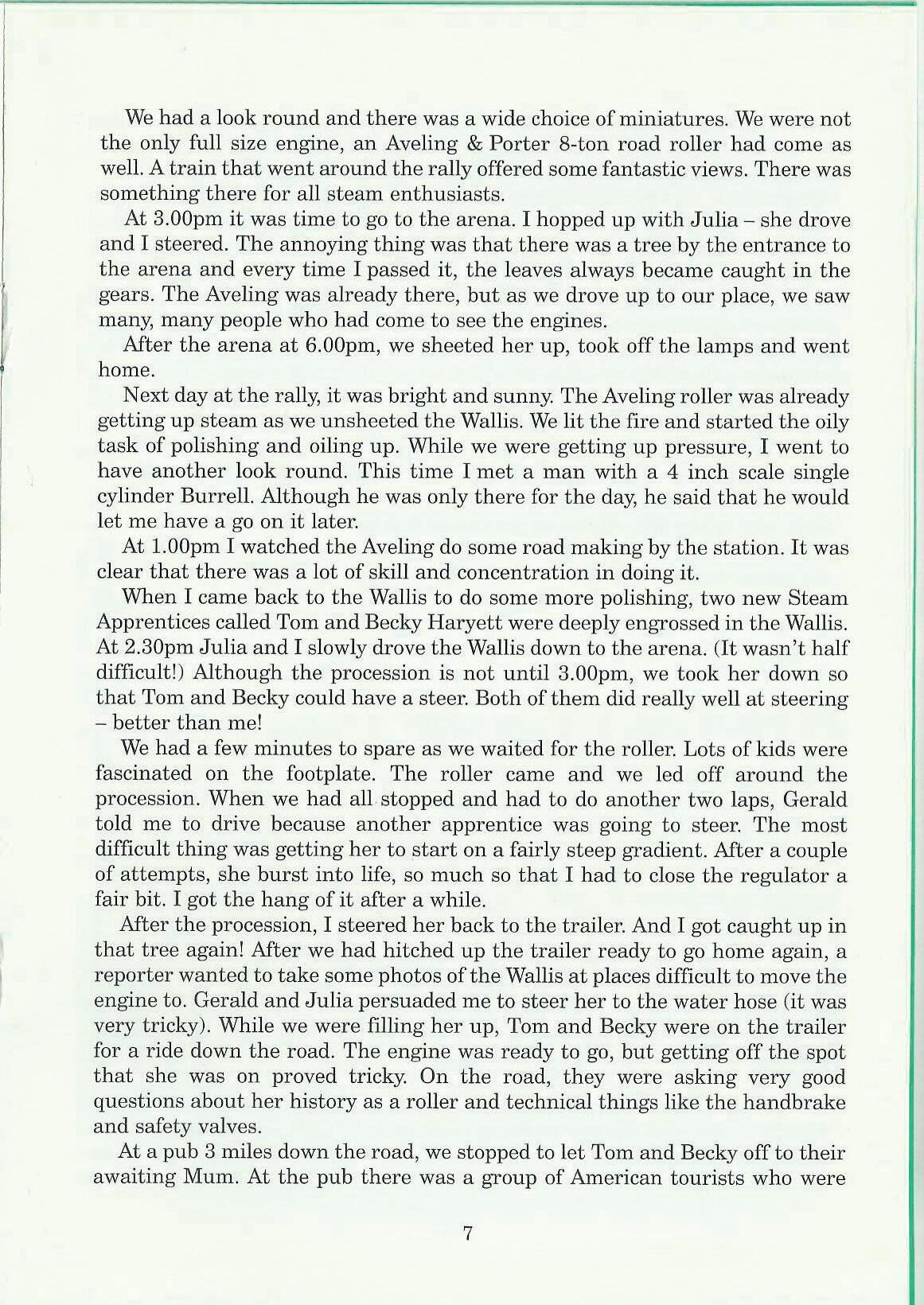 We had a look round and there was a wide choice of miniatures. We were not the only full size engine, an Aveling & Porter 8-ton road roller had come as well. A train that went around the rally offered some fantastic views. There was something there for all steam enthusiasts.

At 3.00pm it was time to go to the arena. I hopped up with Julia – she drove and I steered. The annoying thing was that there was a tree by the entrance to the arena and every time I passed it, the leaves always became caught in the gears. The Aveling was already there, but as we drove up to our place, we saw many, many people who had come to see the engines.

After the arena at 6.00pm, we sheeted her up, took off the lamps and went home.

Next day at the rally, it was bright and sunny. The Aveling roller was already getting up steam as we unsheeted the Wallis. We lit the fire and started the oily task of polishing and oiling up. While we were getting up pressure, I went to have another look round. This time I met a man with a 4 inch scale single cylinder Burrell. Although he was only there for the day, he said that he would let me have a go on it later.

At 1.00pm I watched the Aveling do some road making by the station. It was clear that there was a lot of skill and concentration in doing it.

When I came back to the Wallis to do some more polishing, two new Steam Apprentices called Tom and Becky Haryett were deeply engrossed in the Wallis. At 2.30pm Julia and I slowly drove the Wallis down to the arena. (It wasn't half difficult!) Although the procession is not until 3.00pm, we took her down so that Tom and Becky could have a steer. Both of them did really well at steering – better than me!

We had a few minutes to spare as we waited for the roller. Lots of kids were fascinated on the footplate. The roller came and we led off around the procession. When we had all stopped and had to do another two laps, Gerald told me to drive because another apprentice was going to steer. The most difficult thing was getting her to start on a fairly steep gradient. After a couple of attempts, she burst into life, so much so that I had to close the regulator a fair bit. I got the hang of it after a while.

After the procession, I steered her back to the trailer. And I got caught up in that tree again! After we had hitched up the trailer ready to go home again, a reporter wanted to take some photos of the Wallis at places difficult to move the engine to. Gerald and Julia persuaded me to steer her to the water hose (it was very tricky). While we were filling her up, Tom and Becky were on the trailer for a ride down the road. The engine was ready to go, but getting off the spot that she was on proved tricky. On the road, they were asking very good questions about her history as a roller and technical things like the handbrake and safety valves.

At a pub 3 miles down the road, we stopped to let Tom and Becky off to their awaiting Mum. At the pub there was a group of American tourists who were

7